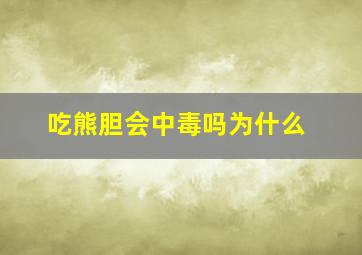 吃熊胆会中毒吗为什么